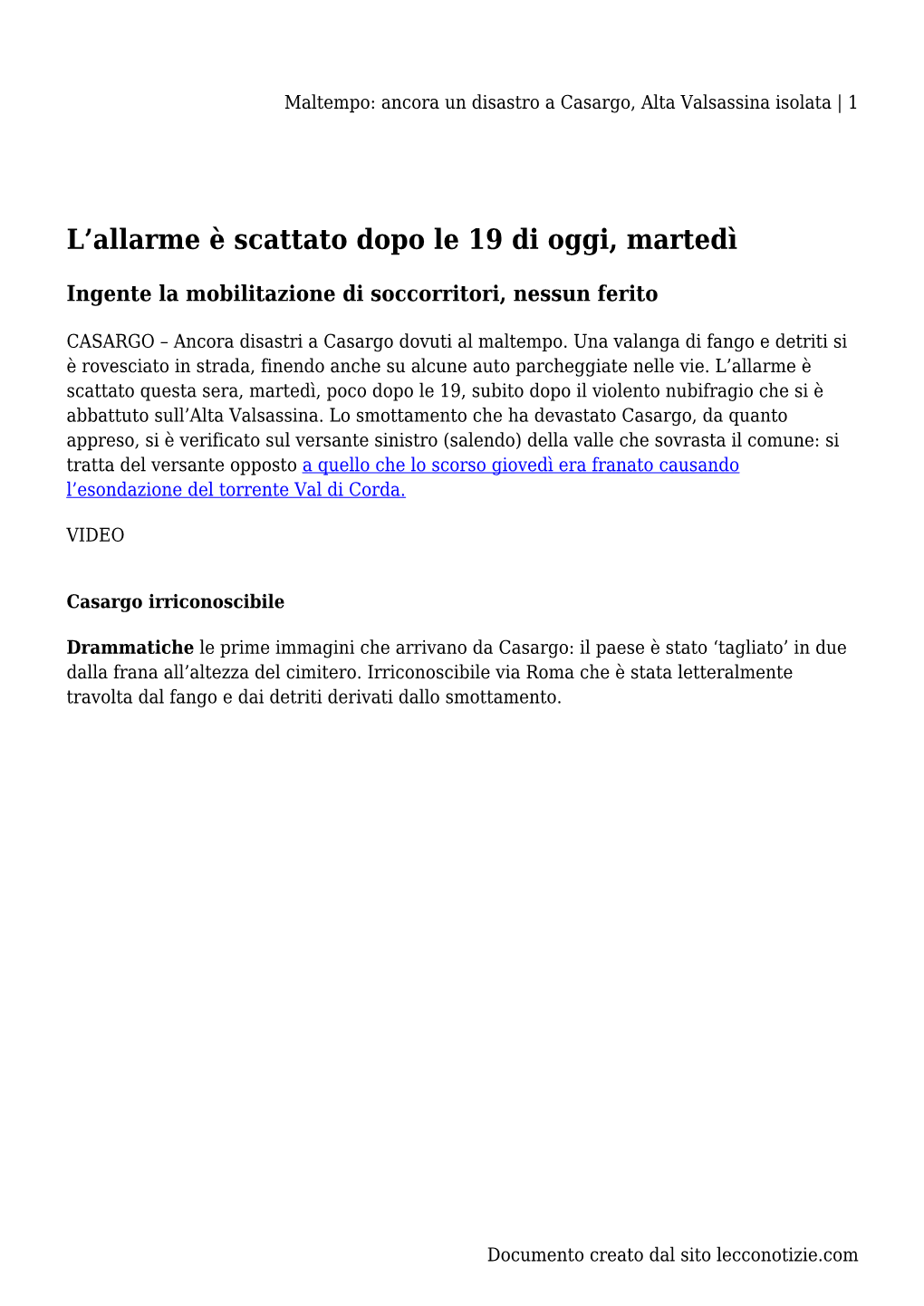 Maltempo: ancora un disastro a Casargo, Alta Valsassina isolata | 1

L’allarme è scattato dopo le 19 di oggi, martedì

Ingente la mobilitazione di soccorritori, nessun ferito

CASARGO – Ancora disastri a Casargo dovuti al maltempo. Una valanga di fango e detriti si è rovesciato in strada, finendo anche su alcune auto parcheggiate nelle vie. L’allarme è scattato questa sera, martedì, poco dopo le 19, subito dopo il violento nubifragio che si è abbattuto sull’Alta Valsassina. Lo smottamento che ha devastato Casargo, da quanto appreso, si è verificato sul versante sinistro (salendo) della valle che sovrasta il comune: si tratta del versante opposto a quello che lo scorso giovedì era franato causando l’esondazione del torrente Val di Corda.

VIDEO

Casargo irriconoscibile

Drammatiche le prime immagini che arrivano da Casargo: il paese è stato ‘tagliato’ in due dalla frana all’altezza del cimitero. Irriconoscibile via Roma che è stata letteralmente travolta dal fango e dai detriti derivati dallo smottamento.

Documento creato dal sito lecconotizie.com